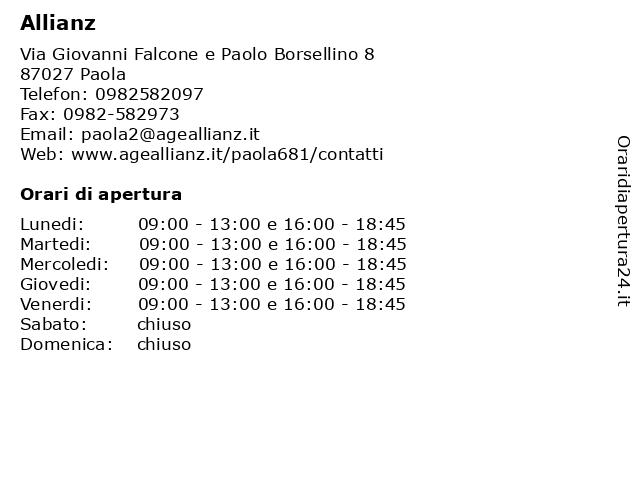 Allianz

Via Giovanni Falcone e Paolo Borsellino 8
87027 Paola
Telefon: 0982582097
Fax: 0982-582973
Email: paola2@ageallianz.it
Web: www.ageallianz.it/paola681/contatti

Orari di apertura

| | |
|---|---|
| Lunedi: | 09:00 - 13:00 e 16:00 - 18:45 |
| Martedi: | 09:00 - 13:00 e 16:00 - 18:45 |
| Mercoledi: | 09:00 - 13:00 e 16:00 - 18:45 |
| Giovedi: | 09:00 - 13:00 e 16:00 - 18:45 |
| Venerdi: | 09:00 - 13:00 e 16:00 - 18:45 |
| Sabato: | chiuso |
| Domenica: | chiuso |

Oraridiapertura24.it